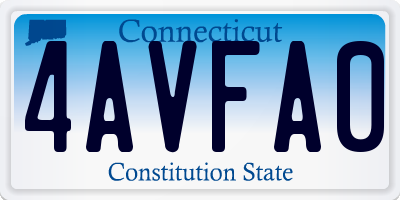 Connecticut

4AVFAO

Constitution State